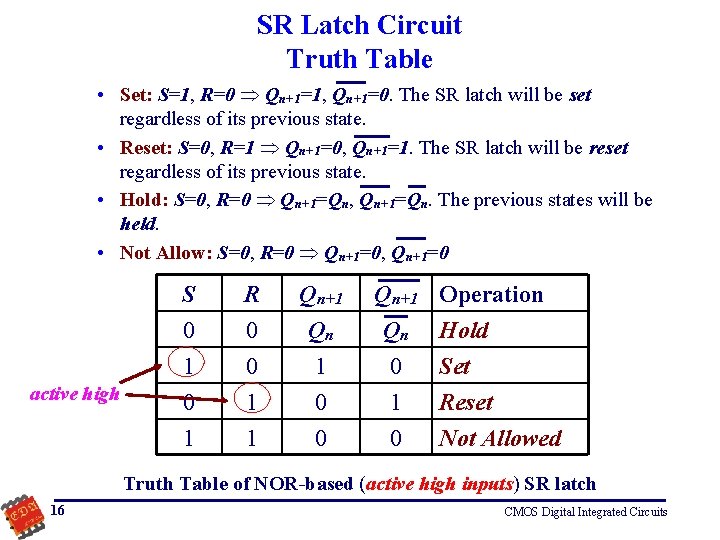 SR Latch Circuit
Truth Table

• Set: $S=1$, $R=0 \Rightarrow Q_{n+1}=1$, $\overline{Q_{n+1}}=0$. The SR latch will be set regardless of its previous state.

• Reset: $S=0$, $R=1 \Rightarrow Q_{n+1}=0$, $\overline{Q_{n+1}}=1$. The SR latch will be reset regardless of its previous state.

• Hold: $S=0$, $R=0 \Rightarrow Q_{n+1}=Q_n$, $\overline{Q_{n+1}}=\overline{Q_n}$. The previous states will be held.

• Not Allow: $S=0$, $R=0 \Rightarrow Q_{n+1}=0$, $\overline{Q_{n+1}}=0$

| $S$ | $R$ | $Q_{n+1}$ | $\overline{Q_{n+1}}$ | Operation |
|---|---|---|---|---|
| 0 | 0 | $Q_n$ | $\overline{Q_n}$ | Hold |
| 1 | 0 | 1 | 0 | Set |
| 0 | 1 | 0 | 1 | Reset |
| 1 | 1 | 0 | 0 | Not Allowed |

active high

Truth Table of NOR-based (active high inputs) SR latch

EDA

16

CMOS Digital Integrated Circuits